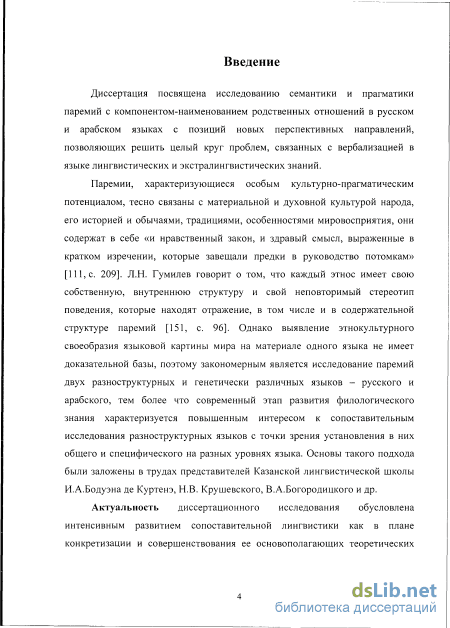 Введение

Диссертация посвящена исследованию семантики и прагматики паремий с компонентом-наименованием родственных отношений в русском и арабском языках с позиций новых перспективных направлений, позволяющих решить целый круг проблем, связанных с вербализацией в языке лингвистических и экстралингвистических знаний.

Паремии, характеризующиеся особым культурно-прагматическим потенциалом, тесно связаны с материальной и духовной культурой народа, его историей и обычаями, традициями, особенностями мировосприятия, они содержат в себе «и нравственный закон, и здравый смысл, выраженные в кратком изречении, которые завещали предки в руководство потомкам» [111, с. 209]. Л.Н. Гумилев говорит о том, что каждый этнос имеет свою собственную, внутреннюю структуру и свой неповторимый стереотип поведения, которые находят отражение, в том числе и в содержательной структуре паремий [151, с. 96]. Однако выявление этнокультурного своеобразия языковой картины мира на материале одного языка не имеет доказательной базы, поэтому закономерным является исследование паремий двух разноструктурных и генетически различных языков – русского и арабского, тем более что современный этап развития филологического знания характеризуется повышенным интересом к сопоставительным исследования разноструктурных языков с точки зрения установления в них общего и специфического на разных уровнях языка. Основы такого подхода были заложены в трудах представителей Казанской лингвистической школы И.А.Бодуэна де Куртенэ, Н.В. Крушевского, В.А.Богородицкого и др.

Актуальность диссертационного исследования обусловлена интенсивным развитием сопоставительной лингвистики как в плане конкретизации и совершенствования ее основополагающих теоретических

4

dsLib.net
библиотека диссертаций